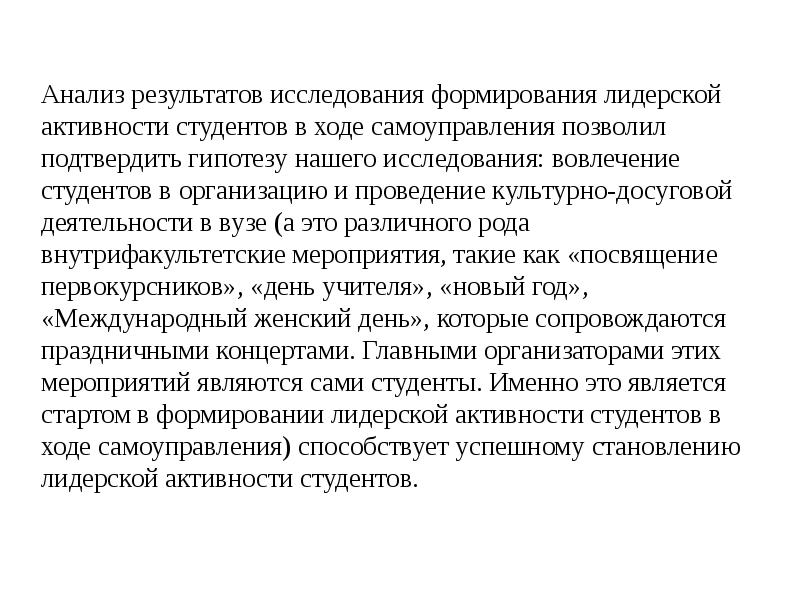 Анализ результатов исследования формирования лидерской активности студентов в ходе самоуправления позволил подтвердить гипотезу нашего исследования: вовлечение студентов в организацию и проведение культурно-досуговой деятельности в вузе (а это различного рода внутрифакультетские мероприятия, такие как «посвящение первокурсников», «день учителя», «новый год», «Международный женский день», которые сопровождаются праздничными концертами. Главными организаторами этих мероприятий являются сами студенты. Именно это является стартом в формировании лидерской активности студентов в ходе самоуправления) способствует успешному становлению лидерской активности студентов.